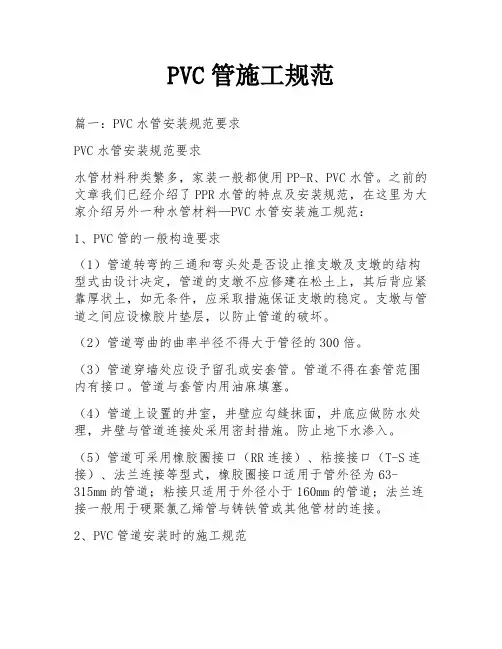 PVC 管施工规范

篇一：PVC 水管安装规范要求

PVC 水管安装规范要求

水管材料种类繁多，家装一般都使用 PP-R、PVC 水管。之前的文章我们已经介绍了 PPR 水管的特点及安装规范，在这里为大家介绍另外一种水管材料—PVC 水管安装施工规范：

1、PVC 管的一般构造要求

（1）管道转弯的三通和弯头处是否设止推支墩及支墩的结构型式由设计决定，管道的支墩不应修建在松土上，其后背应紧靠厚状土，如无条件，应采取措施保证支墩的稳定。支墩与管道之间应设橡胶片垫层，以防止管道的破坏。

（2）管道弯曲的曲率半径不得大于管径的 300 倍。

（3）管道穿墙处应设予留孔或安套管。管道不得在套管范围内有接口。管道与套管内用油麻填塞。

（4）管道上设置的井室，井壁应勾缝抹面，井底应做防水处理，井壁与管道连接处采用密封措施。防止地下水渗入。

（5）管道可采用橡胶圈接口（RR 连接）、粘接接口（T-S 连接）、法兰连接等型式，橡胶圈接口适用于管外径为 63-315mm 的管道；粘接只适用于外径小于 160mm 的管道；法兰连接一般用于硬聚氯乙烯管与铸铁管或其他管材的连接。

2、PVC 管道安装时的施工规范